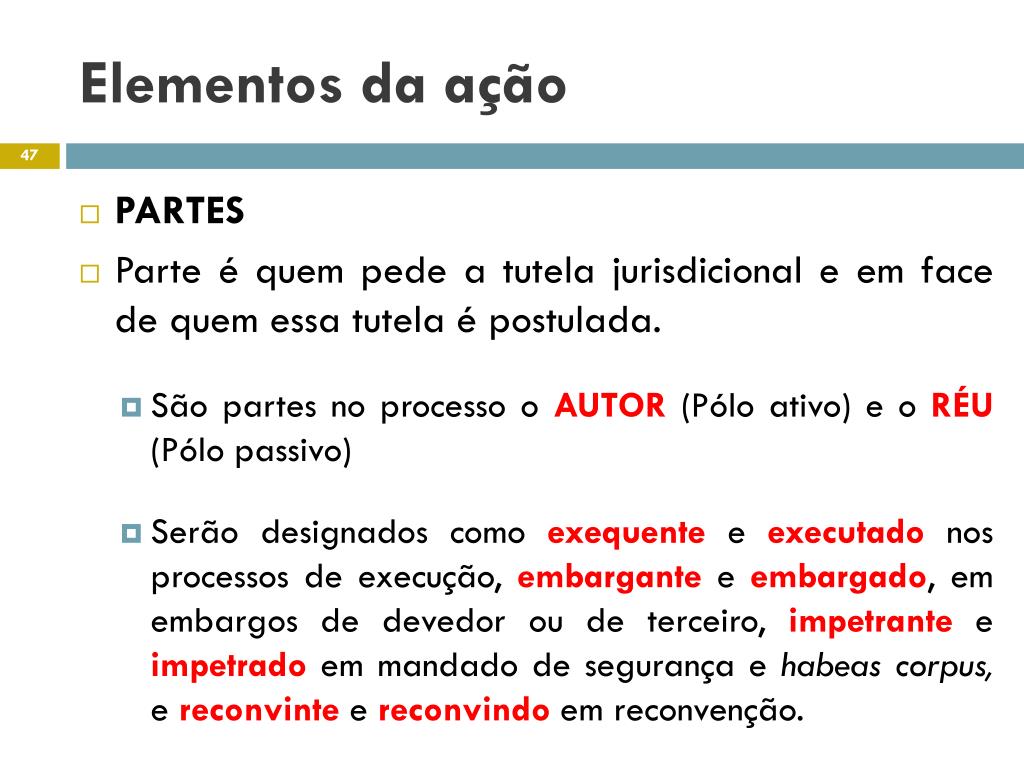 Elementos da ação

47

PARTES

Parte é quem pede a tutela jurisdicional e em face de quem essa tutela é postulada.

São partes no processo o AUTOR (Pólo ativo) e o RÉU (Pólo passivo)

Serão designados como exequente e executado nos processos de execução, embargante e embargado, em embargos de devedor ou de terceiro, impetrante e impetrado em mandado de segurança e habeas corpus, e reconvinte e reconvindo em reconvenção.